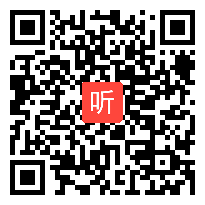 听